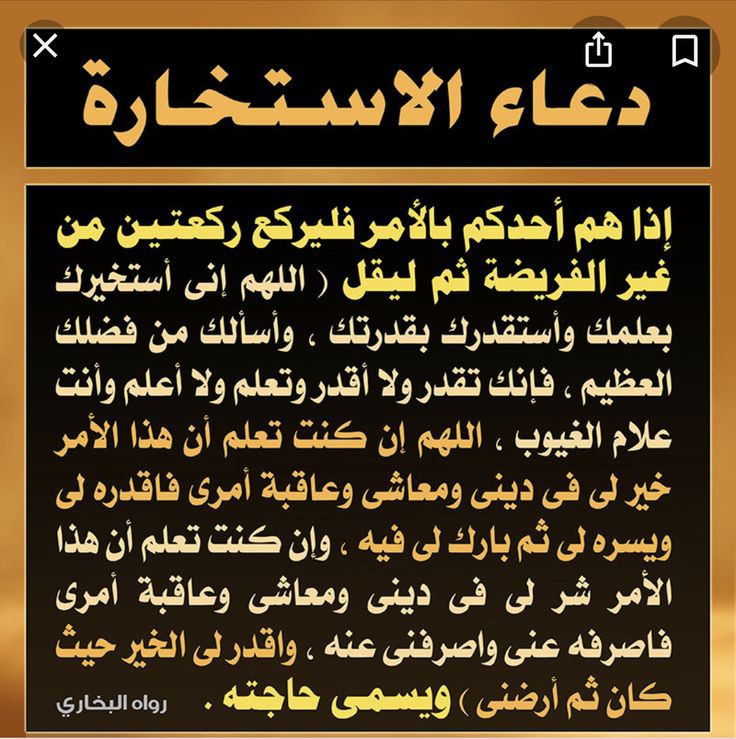 دعاء الاستخارة

إذا هم أحدكم بالأمر فليركع ركعتين من غير الفريضة ثم ليقل ( اللهم إنى أستخيرك بعلمك وأستقدرك بقدرتك ، وأسألك من فضلك العظيم ، فإنك تقدر ولا أقدر وتعلم ولا أعلم وأنت علام الغيوب ، اللهم إن كنت تعلم أن هذا الأمر خير لى فى دينى ومعاشى وعاقبة أمرى فاقدره لى ويسره لى ثم بارك لى فيه ، وإن كنت تعلم أن هذا الأمر شر لى فى دينى ومعاشى وعاقبة أمرى فاصرفه عنى واصرفنى عنه ، واقدر لى الخير حيث كان ثم أرضنى ) ويسمى حاجته .

رواه البخاري